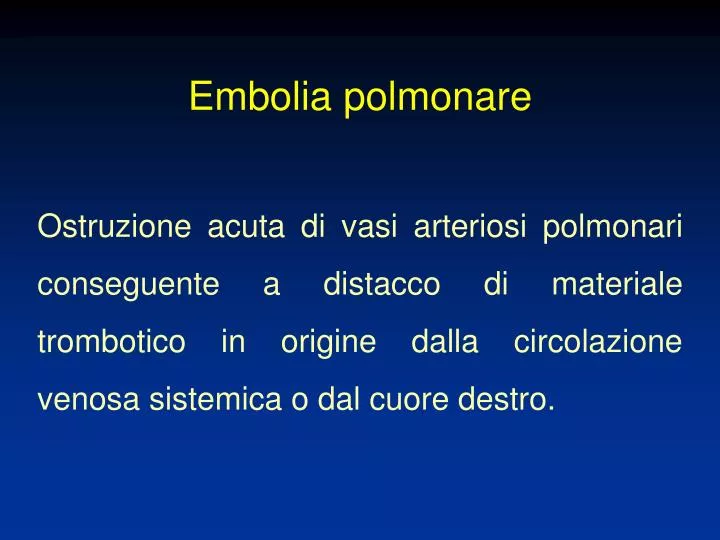 Embolia polmonare

Ostruzione acuta di vasi arteriosi polmonari conseguente a distacco di materiale trombotico in origine dalla circolazione venosa sistemica o dal cuore destro.